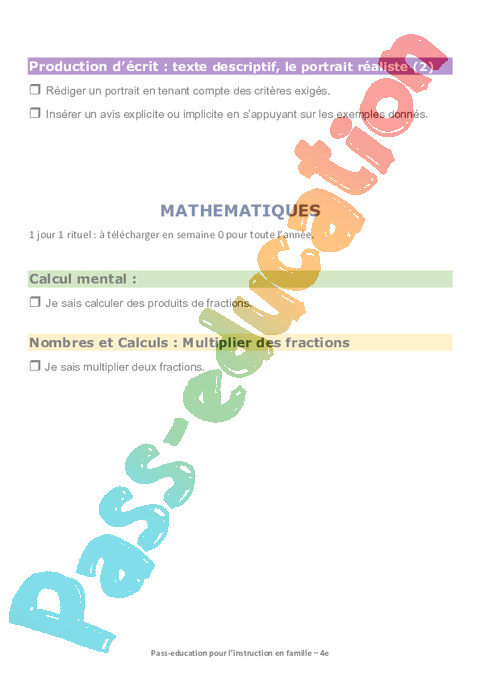 Production d'écrit : texte descriptif, le portrait réaliste (2)

❒ Rédiger un portrait en tenant compte des critères exigés.

❒ Insérer un avis explicite ou implicite en s'appuyant sur les exemples donnés.

MATHEMATIQUES

1 jour 1 rituel : à télécharger en semaine 0 pour toute l'année.

Calcul mental :

❒ Je sais calculer des produits de fractions.

Nombres et Calculs : Multiplier des fractions

❒ Je sais multiplier deux fractions.

Pass-education

Pass-education pour l'instruction en famille – 4e